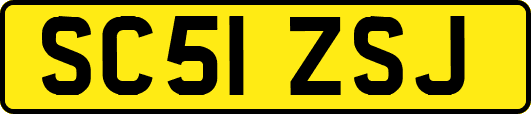 SC51 ZSJ